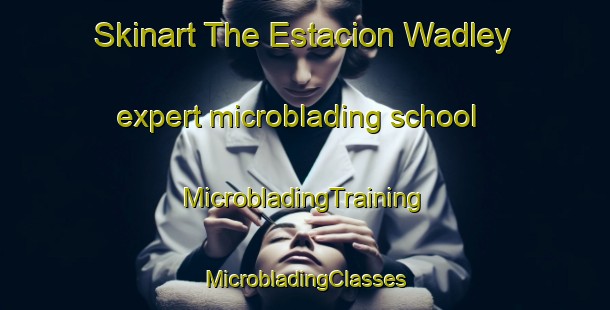 Skinart The Estacion Wadley

expert microblading school

MicrobladingTraining

MicrobladingClasses